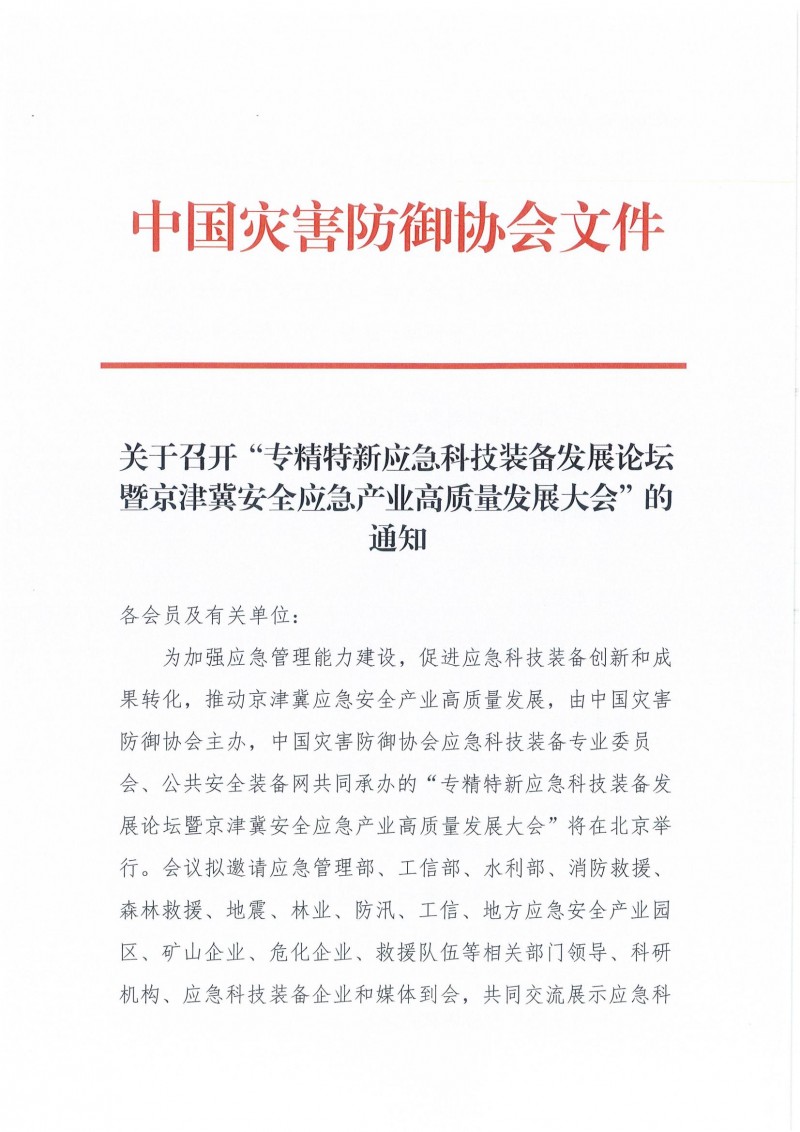 中国灾害防御协会文件

关于召开“专精特新应急科技装备发展论坛暨京津冀安全应急产业高质量发展大会”的通知

各会员及有关单位：

为加强应急管理能力建设，促进应急科技装备创新和成果转化，推动京津冀应急安全产业高质量发展，由中国灾害防御协会主办，中国灾害防御协会应急科技装备专业委员会、公共安全装备网共同承办的“专精特新应急科技装备发展论坛暨京津冀安全应急产业高质量发展大会”将在北京举行。会议拟邀请应急管理部、工信部、水利部、消防救援、森林救援、地震、林业、防汛、工信、地方应急安全产业园区、矿山企业、危化企业、救援队伍等相关部门领导、科研机构、应急科技装备企业和媒体到会，共同交流展示应急科